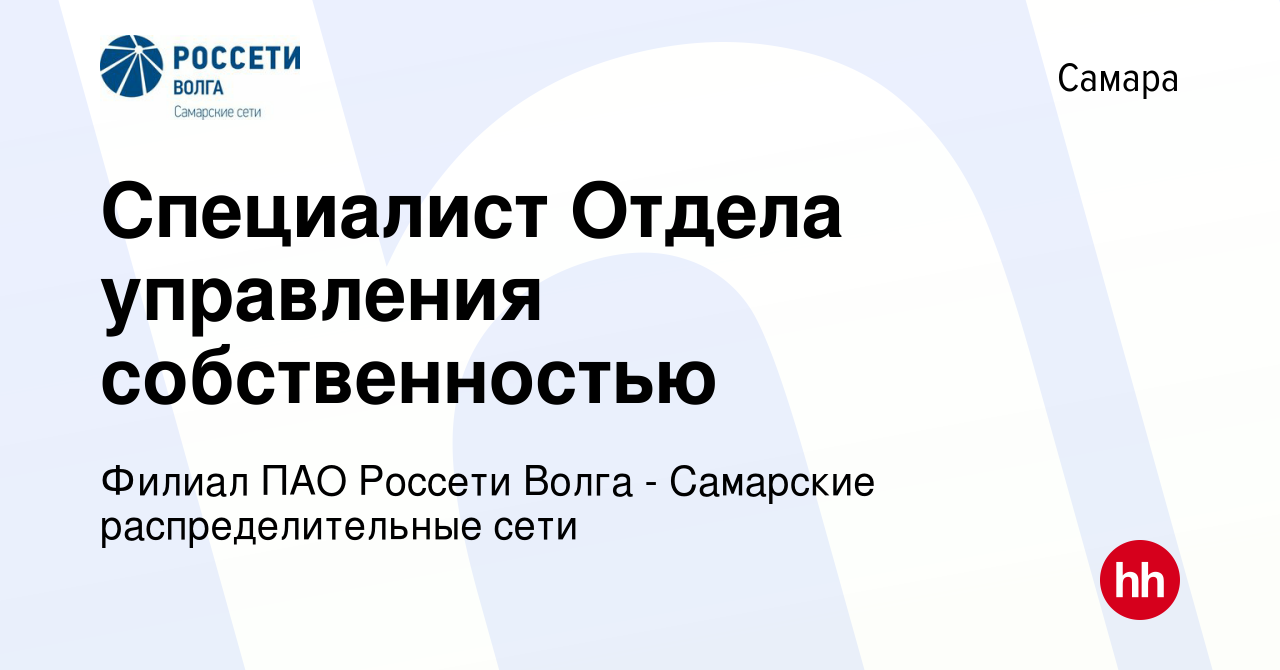 РОССЕТИ
ВОЛГА
Самарские сети

Самара

Специалист Отдела управления собственностью

Филиал ПАО Россети Волга - Самарские распределительные сети

hh